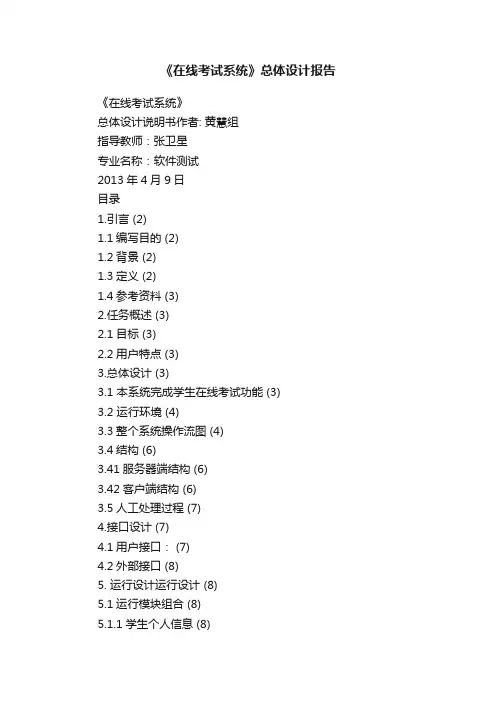 《在线考试系统》总体设计报告

《在线考试系统》
总体设计说明书作者: 黄慧组
指导教师：张卫星
专业名称：软件测试
2013 年 4 月 9 日
目录
1.引言 (2)
1.1 编写目的 (2)
1.2 背景 (2)
1.3 定义 (2)
1.4 参考资料 (3)
2.任务概述 (3)
2.1 目标 (3)
2.2 用户特点 (3)
3.总体设计 (3)
3.1 本系统完成学生在线考试功能 (3)
3.2 运行环境 (4)
3.3 整个系统操作流图 (4)
3.4 结构 (6)
3.41 服务器端结构 (6)
3.42 客户端结构 (6)
3.5 人工处理过程 (7)
4.接口设计 (7)
4.1 用户接口： (7)
4.2 外部接口 (8)
5. 运行设计运行设计 (8)
5.1 运行模块组合 (8)
5.1.1 学生个人信息 (8)